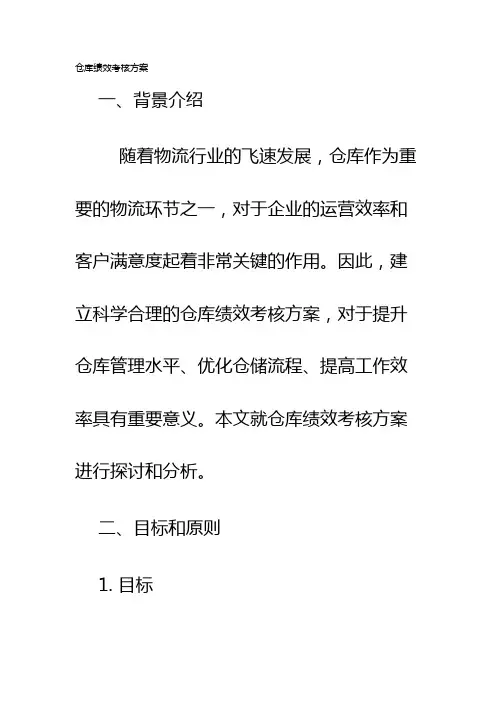 仓库绩效考核方案

一、背景介绍

随着物流行业的飞速发展，仓库作为重要的物流环节之一，对于企业的运营效率和客户满意度起着非常关键的作用。因此，建立科学合理的仓库绩效考核方案，对于提升仓库管理水平、优化仓储流程、提高工作效率具有重要意义。本文就仓库绩效考核方案进行探讨和分析。

二、目标和原则

1. 目标